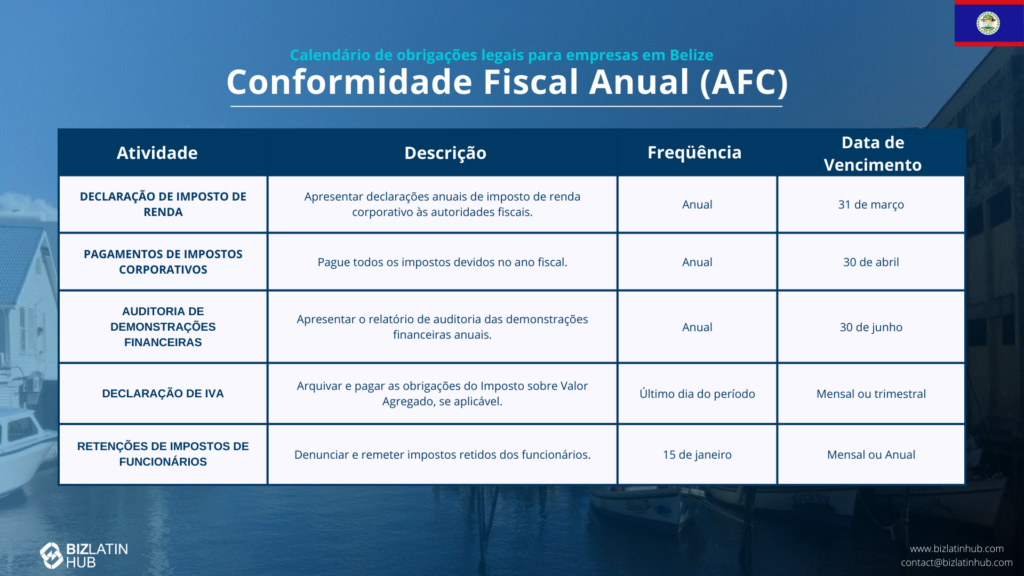 Calendário de obrigações legais para empresas em Belize

Conformidade Fiscal Anual (AFC)

| Atividade | Descrição | Freqüência | Data de Vencimento |
|---|---|---|---|
| DECLARAÇÃO DE IMPOSTO DE RENDA | Apresentar declarações anuais de imposto de renda corporativo às autoridades fiscais. | Anual | 31 de março |
| PAGAMENTOS DE IMPOSTOS CORPORATIVOS | Pague todos os impostos devidos no ano fiscal. | Anual | 30 de abril |
| AUDITORIA DE DEMONSTRAÇÕES FINANCEIRAS | Apresentar o relatório de auditoria das demonstrações financeiras anuais. | Anual | 30 de junho |
| DECLARAÇÃO DE IVA | Arquivar e pagar as obrigações do Imposto sobre Valor Agregado, se aplicável. | Último dia do período | Mensal ou trimestral |
| RETENÇÕES DE IMPOSTOS DE FUNCIONÁRIOS | Denunciar e remeter impostos retidos dos funcionários. | 15 de janeiro | Mensal ou Anual |

BIZLATIN HUB

www.bizlatinhub.com
contact@bizlatinhub.com